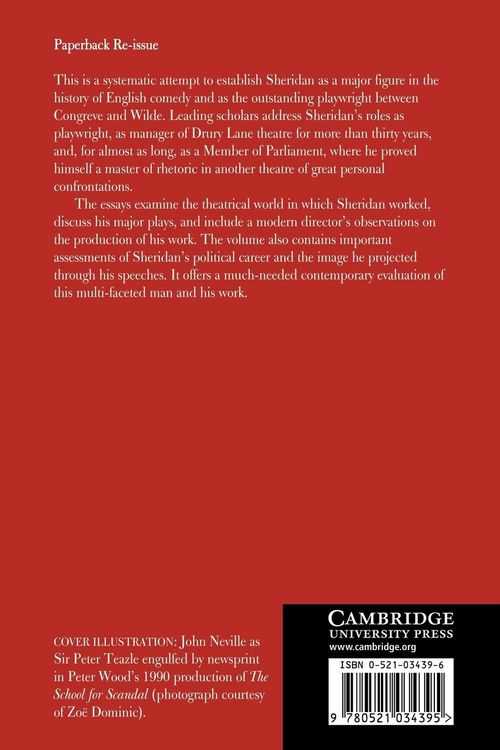 Paperback Re-issue

This is a systematic attempt to establish Sheridan as a major figure in the history of English comedy and as the outstanding playwright between Congreve and Wilde. Leading scholars address Sheridan's roles as playwright, as manager of Drury Lane theatre for more than thirty years, and, for almost as long, as a Member of Parliament, where he proved himself a master of rhetoric in another theatre of great personal confrontations.

The essays examine the theatrical world in which Sheridan worked, discuss his major plays, and include a modern director's observations on the production of his work. The volume also contains important assessments of Sheridan's political career and the image he projected through his speeches. It offers a much-needed contemporary evaluation of this multi-faceted man and his work.

COVER ILLUSTRATION: John Neville as Sir Peter Teazle engulfed by newsprint in Peter Wood's 1990 production of The School for Scandal (photograph courtesy of Zoë Dominic).

CAMBRIDGE
UNIVERSITY PRESS
www.cambridge.org

ISBN 0-521-03439-6

9 780521 034395 >